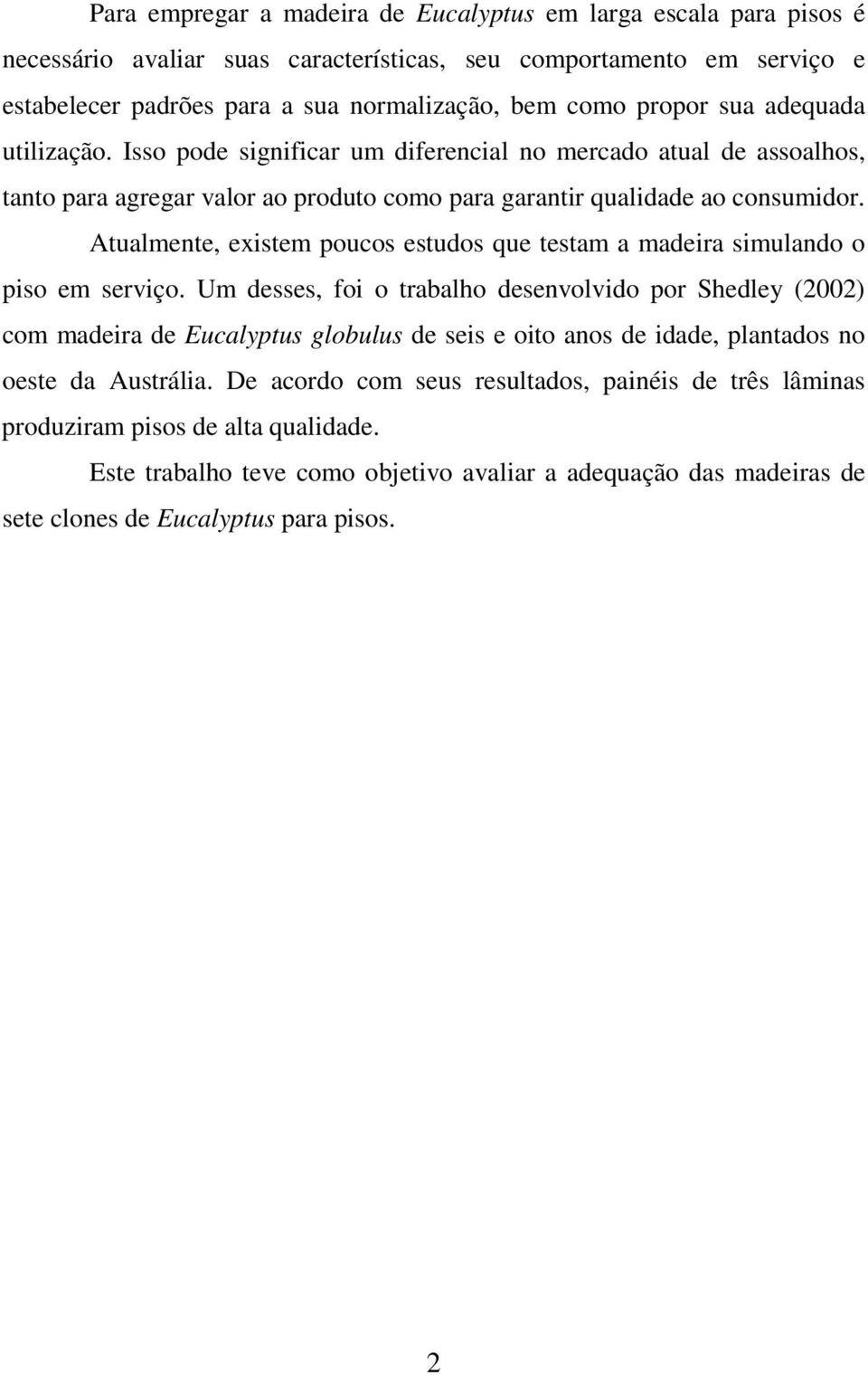 Para empregar a madeira de Eucalyptus em larga escala para pisos é necessário avaliar suas características, seu comportamento em serviço e estabelecer padrões para a sua normalização, bem como propor sua adequada utilização. Isso pode significar um diferencial no mercado atual de assoalhos, tanto para agregar valor ao produto como para garantir qualidade ao consumidor.

Atualmente, existem poucos estudos que testam a madeira simulando o piso em serviço. Um desses, foi o trabalho desenvolvido por Shedley (2002) com madeira de Eucalyptus globulus de seis e oito anos de idade, plantados no oeste da Austrália. De acordo com seus resultados, painéis de três lâminas produziram pisos de alta qualidade.

Este trabalho teve como objetivo avaliar a adequação das madeiras de sete clones de Eucalyptus para pisos.

2